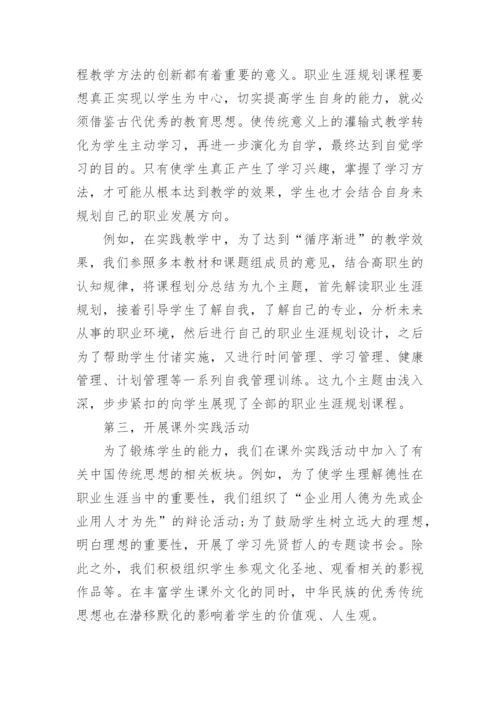 程教学方法的创新都有着重要的意义。职业生涯规划课程要想真正实现以学生为中心，切实提高学生自身的能力，就必须借鉴古代优秀的教育思想。使传统意义上的灌输式教学转化为学生主动学习，再进一步演化为自学，最终达到自觉学习的目的。只有使学生真正产生了学习兴趣，掌握了学习方法，才可能从根本达到教学的效果，学生也才会结合自身来规划自己的职业发展方向。

例如，在实践教学中，为了达到“循序渐进”的教学效果，我们参照多本教材和课题组成员的意见，结合高职生的认知规律，将课程划分总结为九个主题，首先解读职业生涯规划，接着引导学生了解自我，了解自己的专业，分析未来从事的职业环境，然后进行自己的职业生涯规划设计，之后为了帮助学生付诸实施，又进行时间管理、学习管理、健康管理、计划管理等一系列自我管理训练。这九个主题由浅入深，步步紧扣的向学生展现了全部的职业生涯规划课程。

第三，开展课外实践活动

为了锻炼学生的能力，我们在课外实践活动中加入了有关中国传统思想的相关板块。例如，为了使学生理解德性在职业生涯当中的重要性，我们组织了“企业用人德为先或企业用人才为先”的辩论活动;为了鼓励学生树立远大的理想，明白理想的重要性，开展了学习先贤哲人的专题读书会。除此之外，我们积极组织学生参观文化圣地、观看相关的影视作品等。在丰富学生课外文化的同时，中华民族的优秀传统思想也在潜移默化的影响着学生的价值观、人生观。